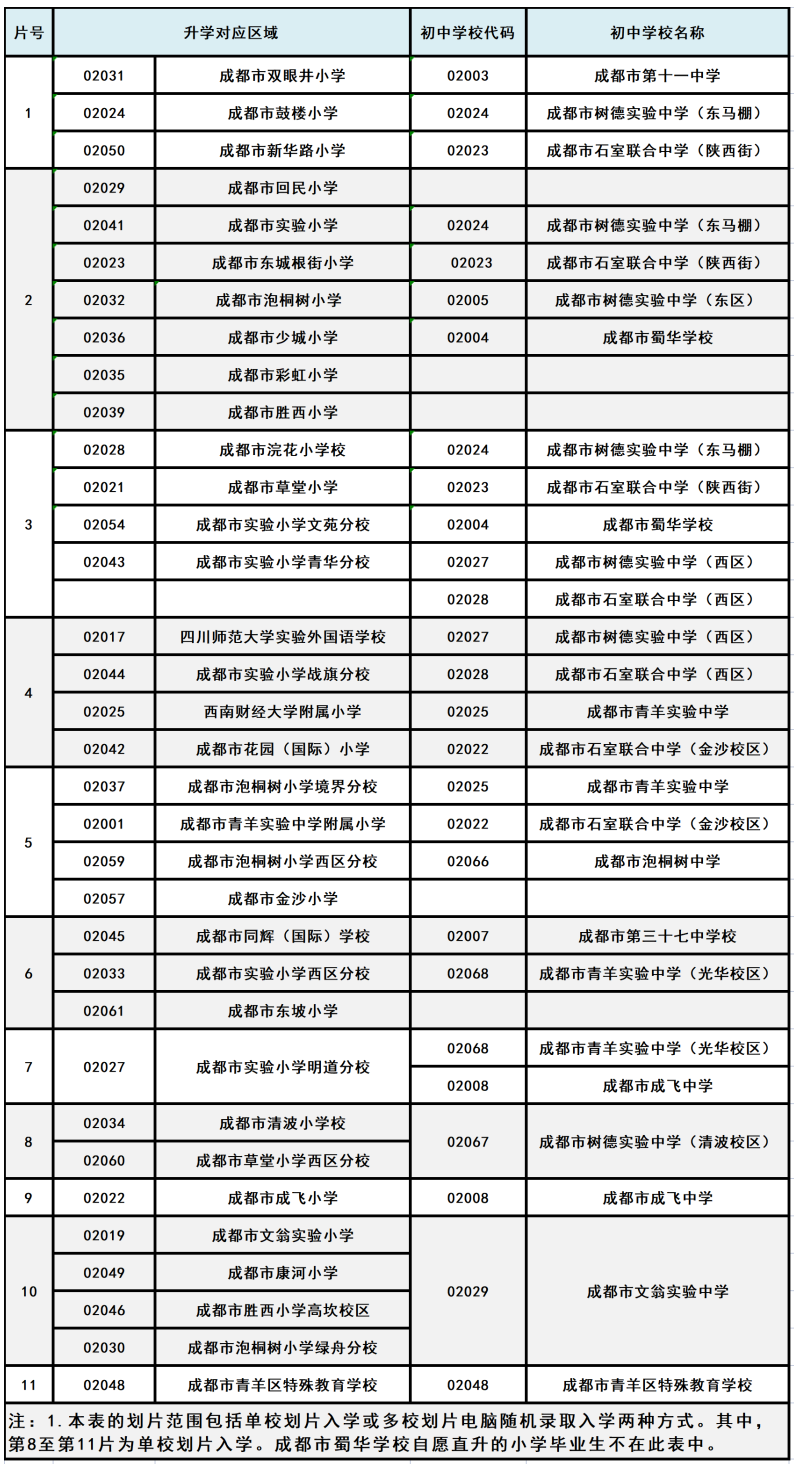 | 片号 | 升学对应区域 | | 初中学校代码 | 初中学校名称 |
|---|---|---|---|---|
| 1 | 02031 | 成都市双眼井小学 | 02003 | 成都市第十一中学 |
| | 02024 | 成都市鼓楼小学 | 02024 | 成都市树德实验中学（东马棚） |
| | 02050 | 成都市新华路小学 | 02023 | 成都市石室联合中学（陕西街） |
| 2 | 02029 | 成都市回民小学 | | |
| | 02041 | 成都市实验小学 | 02024 | 成都市树德实验中学（东马棚） |
| | 02023 | 成都市东城根街小学 | 02023 | 成都市石室联合中学（陕西街） |
| | 02032 | 成都市泡桐树小学 | 02005 | 成都市树德实验中学（东区） |
| | 02036 | 成都市少城小学 | 02004 | 成都市蜀华学校 |
| | 02035 | 成都市彩虹小学 | | |
| | 02039 | 成都市胜西小学 | | |
| 3 | 02028 | 成都市浣花小学校 | 02024 | 成都市树德实验中学（东马棚） |
| | 02021 | 成都市草堂小学 | 02023 | 成都市石室联合中学（陕西街） |
| | 02054 | 成都市实验小学文苑分校 | 02004 | 成都市蜀华学校 |
| | 02043 | 成都市实验小学青华分校 | 02027 | 成都市树德实验中学（西区） |
| | | | 02028 | 成都市石室联合中学（西区） |
| 4 | 02017 | 四川师范大学实验外国语学校 | 02027 | 成都市树德实验中学（西区） |
| | 02044 | 成都市实验小学战旗分校 | 02028 | 成都市石室联合中学（西区） |
| | 02025 | 西南财经大学附属小学 | 02025 | 成都市青羊实验中学 |
| | 02042 | 成都市花园（国际）小学 | 02022 | 成都市石室联合中学（金沙校区） |
| 5 | 02037 | 成都市泡桐树小学境界分校 | 02025 | 成都市青羊实验中学 |
| | 02001 | 成都市青羊实验中学附属小学 | 02022 | 成都市石室联合中学（金沙校区） |
| | 02059 | 成都市泡桐树小学西区分校 | 02066 | 成都市泡桐树中学 |
| | 02057 | 成都市金沙小学 | | |
| 6 | 02045 | 成都市同辉（国际）学校 | 02007 | 成都市第三十七中学校 |
| | 02033 | 成都市实验小学西区分校 | 02068 | 成都市青羊实验中学（光华校区） |
| | 02061 | 成都市东坡小学 | | |
| 7 | 02027 | 成都市实验小学明道分校 | 02068 | 成都市青羊实验中学（光华校区） |
| | | | 02008 | 成都市成飞中学 |
| 8 | 02034 | 成都市清波小学校 | 02067 | 成都市树德实验中学（清波校区） |
| | 02060 | 成都市草堂小学西区分校 | | |
| 9 | 02022 | 成都市成飞小学 | 02008 | 成都市成飞中学 |
| 10 | 02019 | 成都市文翁实验小学 | 02029 | 成都市文翁实验中学 |
| | 02049 | 成都市康河小学 | | |
| | 02046 | 成都市胜西小学高坎校区 | | |
| | 02030 | 成都市泡桐树小学绿舟分校 | | |
| 11 | 02048 | 成都市青羊区特殊教育学校 | 02048 | 成都市青羊区特殊教育学校 |

注：1.本表的划片范围包括单校划片入学或多校划片电脑随机录取入学两种方式。其中，第8至第11片为单校划片入学。成都市蜀华学校自愿直升的小学毕业生不在此表中。